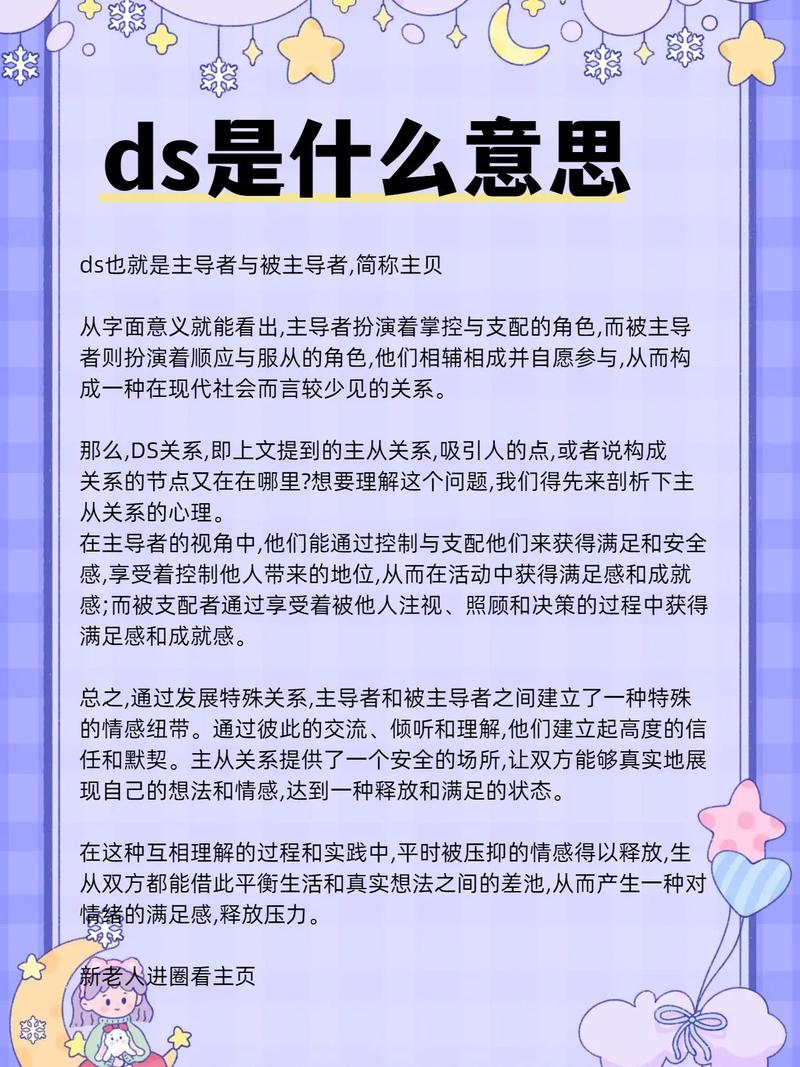 ds是什么意思

ds也就是主导者与被主导者,简称主贝

从字面意义就能看出,主导者扮演着掌控与支配的角色,而被主导者则扮演着顺应与服从的角色,他们相辅相成并自愿参与,从而构成一种在现代社会而言较少见的关系。

那么,DS关系,即上文提到的主从关系,吸引人的点,或者说构成关系的节点又在在哪里?想要理解这个问题,我们得先来剖析下主从关系的心理。
在主导者的视角中,他们能通过控制与支配他们来获得满足和安全感,享受着控制他人带来的地位,从而在活动中获得满足感和成就感;而被支配者通过享受着被他人注视、照顾和决策的过程中获得满足感和成就感。

总之,通过发展特殊关系,主导者和被主导者之间建立了一种特殊的情感纽带。通过彼此的交流、倾听和理解,他们建立起高度的信任和默契。主从关系提供了一个安全的场所,让双方能够真实地展现自己的想法和情感,达到一种释放和满足的状态。

在这种互相理解的过程和实践中,平时被压抑的情感得以释放,生从双方都能借此平衡生活和真实想法之间的差池,从而产生一种对情绪的满足感,释放压力。

新老人进圈看主页